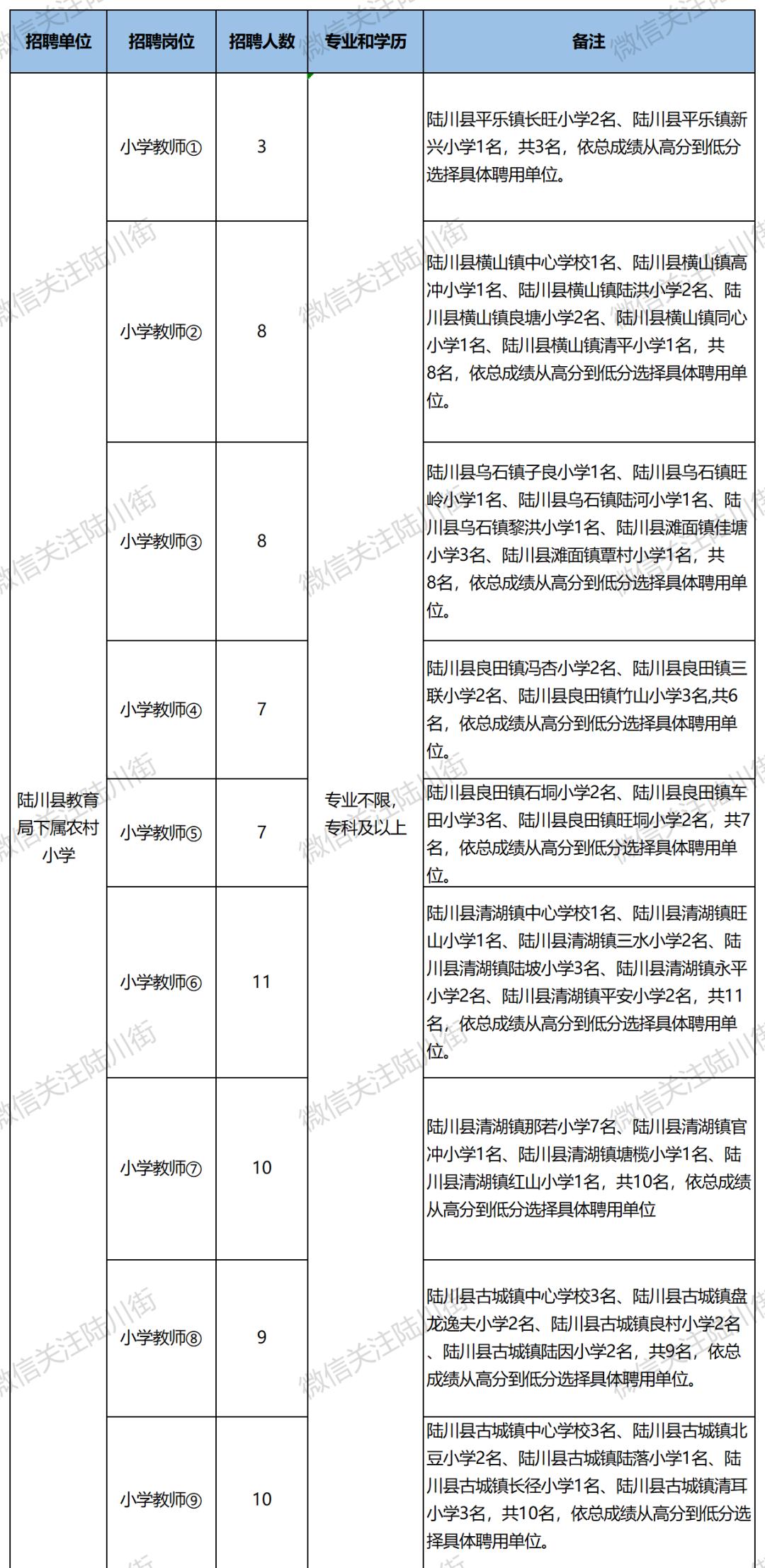 | 招聘单位 | 招聘岗位 | 招聘人数 | 专业和学历 | 备注 |
|---|---|---|---|---|
| 陆川县教育局下属农村小学 | 小学教师① | 3 | 专业不限，专科及以上 | 陆川县平乐镇长旺小学2名、陆川县平乐镇新兴小学1名，共3名，依总成绩从高分到低分选择具体聘用单位。 |
| | 小学教师② | 8 | | 陆川县横山镇中心学校1名、陆川县横山镇高冲小学1名、陆川县横山镇陆洪小学2名、陆川县横山镇良塘小学2名、陆川县横山镇同心小学1名、陆川县横山镇清平小学1名，共8名，依总成绩从高分到低分选择具体聘用单位。 |
| | 小学教师③ | 8 | | 陆川县乌石镇子良小学1名、陆川县乌石镇旺岭小学1名、陆川县乌石镇陆河小学1名、陆川县乌石镇黎洪小学1名、陆川县滩面镇佳塘小学3名、陆川县滩面镇覃村小学1名，共8名，依总成绩从高分到低分选择具体聘用单位。 |
| | 小学教师④ | 7 | | 陆川县良田镇冯杏小学2名、陆川县良田镇三联小学2名、陆川县良田镇竹山小学3名,共6名，依总成绩从高分到低分选择具体聘用单位。 |
| | 小学教师⑤ | 7 | | 陆川县良田镇石垌小学2名、陆川县良田镇车田小学3名、陆川县良田镇旺垌小学2名，共7名，依总成绩从高分到低分选择具体聘用单位。 |
| | 小学教师⑥ | 11 | | 陆川县清湖镇中心学校1名、陆川县清湖镇旺山小学1名、陆川县清湖镇三水小学2名、陆川县清湖镇陆坡小学3名、陆川县清湖镇永平小学2名、陆川县清湖镇平安小学2名，共11名，依总成绩从高分到低分选择具体聘用单位。 |
| | 小学教师⑦ | 10 | | 陆川县清湖镇那若小学7名、陆川县清湖镇官冲小学1名、陆川县清湖镇塘榄小学1名、陆川县清湖镇红山小学1名，共10名，依总成绩从高分到低分选择具体聘用单位 |
| | 小学教师⑧ | 9 | | 陆川县古城镇中心学校3名、陆川县古城镇盘龙逸夫小学2名、陆川县古城镇良村小学2名、陆川县古城镇陆因小学2名，共9名，依总成绩从高分到低分选择具体聘用单位。 |
| | 小学教师⑨ | 10 | | 陆川县古城镇中心学校3名、陆川县古城镇北豆小学2名、陆川县古城镇陆落小学1名、陆川县古城镇长径小学1名、陆川县古城镇清耳小学3名，共10名，依总成绩从高分到低分选择具体聘用单位。 |

微信关注陆川街